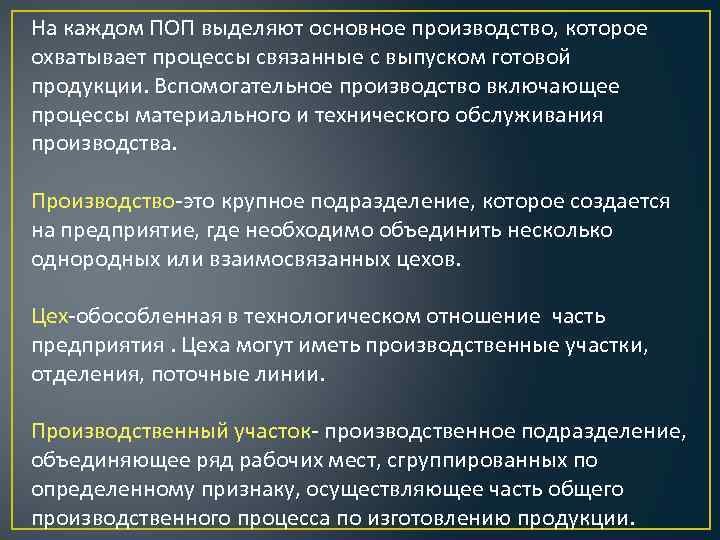 На каждом ПОП выделяют основное производство, которое охватывает процессы связанные с выпуском готовой продукции. Вспомогательное производство включающее процессы материального и технического обслуживания производства.

Производство-это крупное подразделение, которое создается на предприятие, где необходимо объединить несколько однородных или взаимосвязанных цехов.

Цех-обособленная в технологическом отношение  часть предприятия . Цеха могут иметь производственные участки, отделения, поточные линии.

Производственный участок- производственное подразделение, объединяющее ряд рабочих мест, сгруппированных по определенному признаку, осуществляющее часть общего производственного процесса по изготовлению продукции.